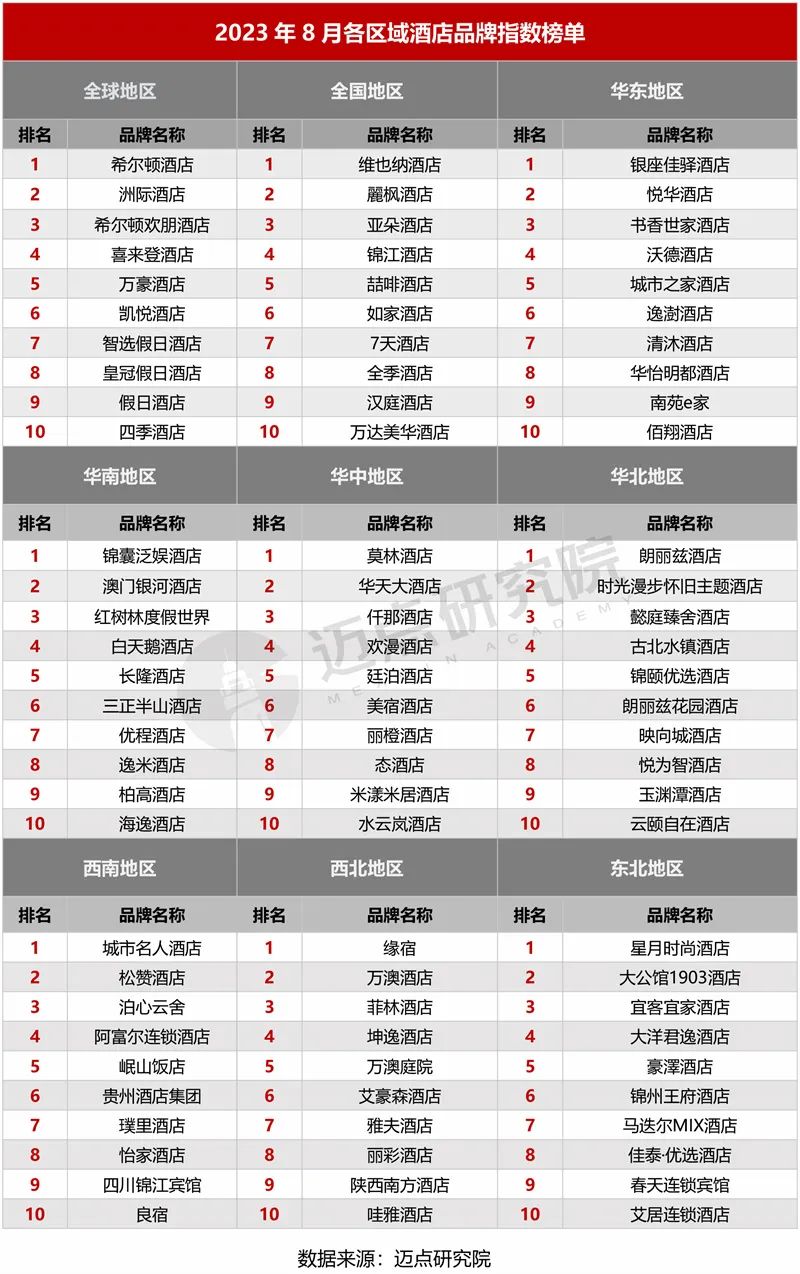 2023 年 8 月各区域酒店品牌指数榜单

| 全球地区 | | 全国地区 | | 华东地区 | |
|---|---|---|---|---|---|
| 排名 | 品牌名称 | 排名 | 品牌名称 | 排名 | 品牌名称 |
| 1 | 希尔顿酒店 | 1 | 维也纳酒店 | 1 | 银座佳驿酒店 |
| 2 | 洲际酒店 | 2 | 麗枫酒店 | 2 | 悦华酒店 |
| 3 | 希尔顿欢朋酒店 | 3 | 亚朵酒店 | 3 | 书香世家酒店 |
| 4 | 喜来登酒店 | 4 | 锦江酒店 | 4 | 沃德酒店 |
| 5 | 万豪酒店 | 5 | 喆啡酒店 | 5 | 城市之家酒店 |
| 6 | 凯悦酒店 | 6 | 如家酒店 | 6 | 逸澍酒店 |
| 7 | 智选假日酒店 | 7 | 7天酒店 | 7 | 清沐酒店 |
| 8 | 皇冠假日酒店 | 8 | 全季酒店 | 8 | 华怡明都酒店 |
| 9 | 假日酒店 | 9 | 汉庭酒店 | 9 | 南苑e家 |
| 10 | 四季酒店 | 10 | 万达美华酒店 | 10 | 佰翔酒店 |

| 华南地区 | | 华中地区 | | 华北地区 | |
|---|---|---|---|---|---|
| 排名 | 品牌名称 | 排名 | 品牌名称 | 排名 | 品牌名称 |
| 1 | 锦囊泛娱酒店 | 1 | 莫林酒店 | 1 | 朗丽兹酒店 |
| 2 | 澳门银河酒店 | 2 | 华天大酒店 | 2 | 时光漫步怀旧主题酒店 |
| 3 | 红树林度假世界 | 3 | 仟那酒店 | 3 | 懿庭臻舍酒店 |
| 4 | 白天鹅酒店 | 4 | 欢漫酒店 | 4 | 古北水镇酒店 |
| 5 | 长隆酒店 | 5 | 廷泊酒店 | 5 | 锦颐优选酒店 |
| 6 | 三正半山酒店 | 6 | 美宿酒店 | 6 | 朗丽兹花园酒店 |
| 7 | 优程酒店 | 7 | 丽橙酒店 | 7 | 映向城酒店 |
| 8 | 逸米酒店 | 8 | 态酒店 | 8 | 悦为智酒店 |
| 9 | 柏高酒店 | 9 | 米漾米居酒店 | 9 | 玉渊潭酒店 |
| 10 | 海逸酒店 | 10 | 水云岚酒店 | 10 | 云颐自在酒店 |

| 西南地区 | | 西北地区 | | 东北地区 | |
|---|---|---|---|---|---|
| 排名 | 品牌名称 | 排名 | 品牌名称 | 排名 | 品牌名称 |
| 1 | 城市名人酒店 | 1 | 缘宿 | 1 | 星月时尚酒店 |
| 2 | 松赞酒店 | 2 | 万澳酒店 | 2 | 大公馆1903酒店 |
| 3 | 泊心云舍 | 3 | 菲林酒店 | 3 | 宜客宜家酒店 |
| 4 | 阿富尔连锁酒店 | 4 | 坤逸酒店 | 4 | 大洋君逸酒店 |
| 5 | 岷山饭店 | 5 | 万澳庭院 | 5 | 豪澤酒店 |
| 6 | 贵州酒店集团 | 6 | 艾豪森酒店 | 6 | 锦州王府酒店 |
| 7 | 璞里酒店 | 7 | 雅夫酒店 | 7 | 马迭尔MIX酒店 |
| 8 | 怡家酒店 | 8 | 丽彩酒店 | 8 | 佳泰·优选酒店 |
| 9 | 四川锦江宾馆 | 9 | 陕西南方酒店 | 9 | 春天连锁宾馆 |
| 10 | 良宿 | 10 | 哇雅酒店 | 10 | 艾居连锁酒店 |

迈点研究院 MEADIN ACADEMY

数据来源：迈点研究院